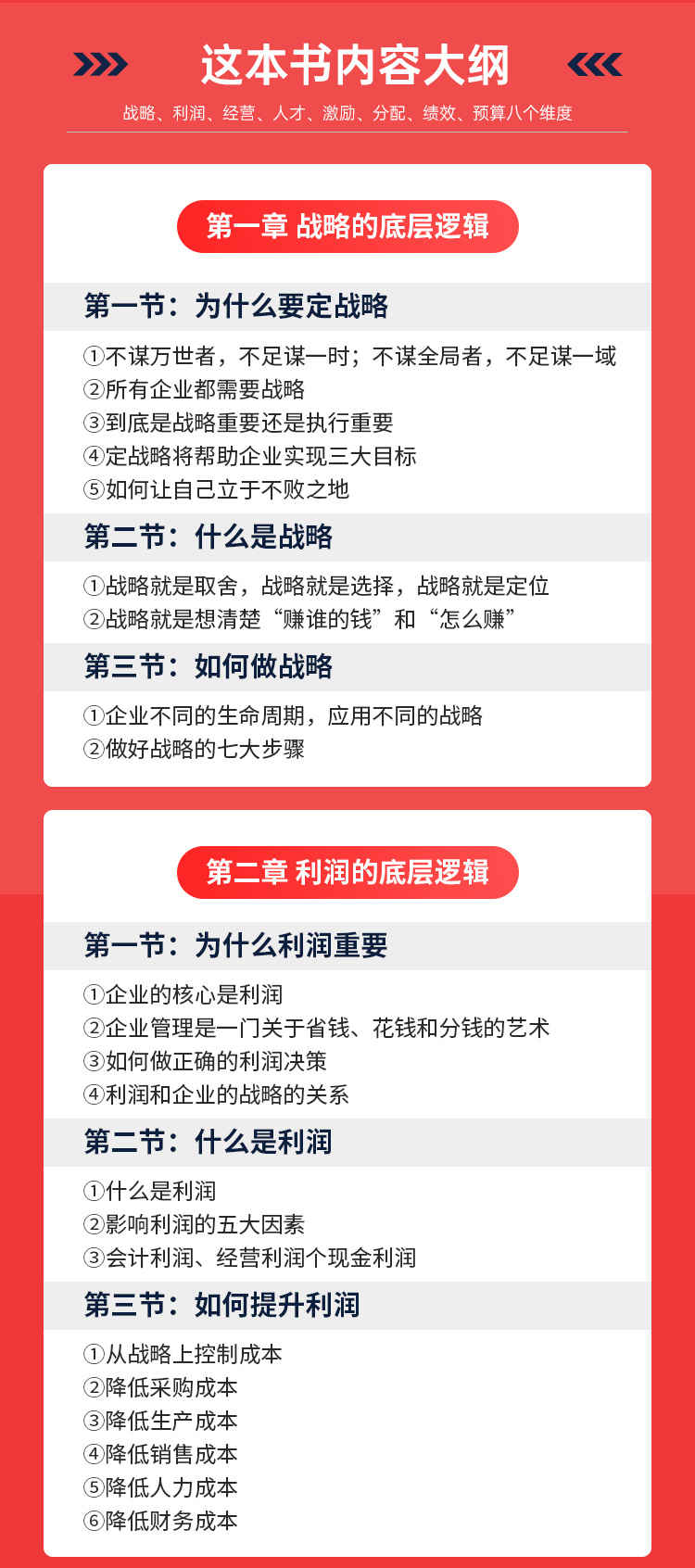 这本书内容大纲

战略、利润、经营、人才、激励、分配、绩效、预算八个维度

第一章 战略的底层逻辑

第一节：为什么要定战略

①不谋万世者，不足谋一时；不谋全局者，不足谋一域
②所有企业都需要战略
③到底是战略重要还是执行重要
④定战略将帮助企业实现三大目标
⑤如何让自己立于不败之地

第二节：什么是战略

①战略就是取舍，战略就是选择，战略就是定位
②战略就是想清楚“赚谁的钱”和“怎么赚”

第三节：如何做战略

①企业不同的生命周期，应用不同的战略
②做好战略的七大步骤

第二章 利润的底层逻辑

第一节：为什么利润重要

①企业的核心是利润
②企业管理是一门关于省钱、花钱和分钱的艺术
③如何做正确的利润决策
④利润和企业的战略的关系

第二节：什么是利润

①什么是利润
②影响利润的五大因素
③会计利润、经营利润个现金利润

第三节：如何提升利润

①从战略上控制成本
②降低采购成本
③降低生产成本
④降低销售成本
⑤降低人力成本
⑥降低财务成本